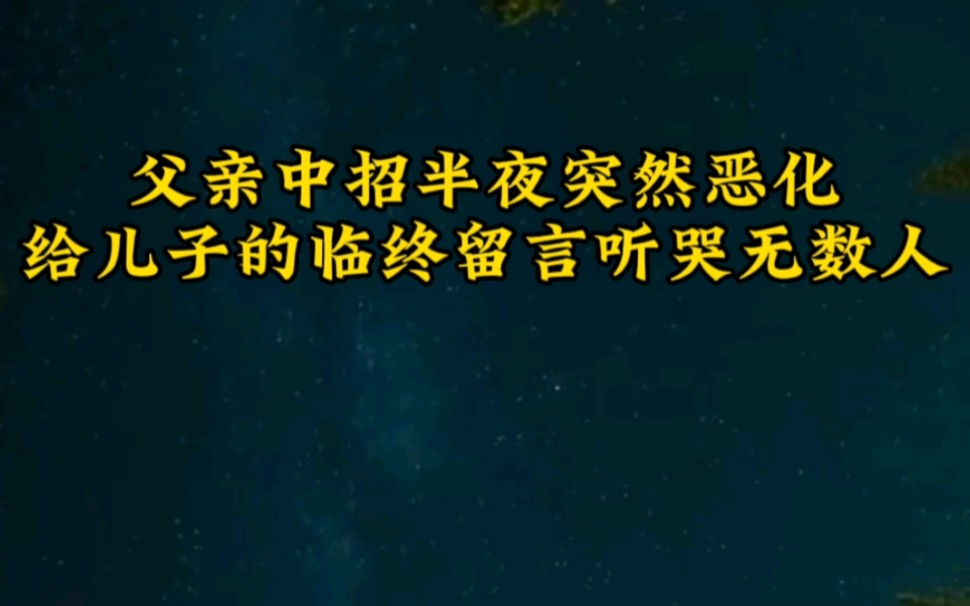 父亲中招半夜突然恶化
给儿子的临终留言听哭无数人